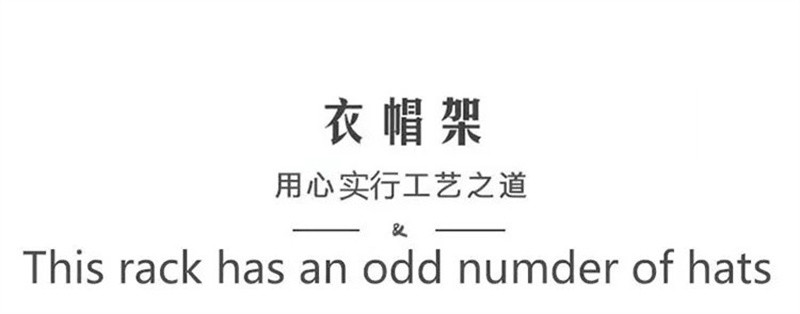 衣帽架

用心实行工艺之道

&

This rack has an odd numder of hats